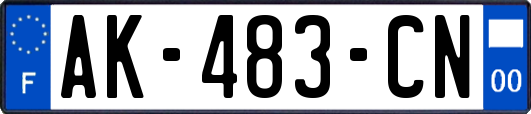 F
AK-483-CN
00